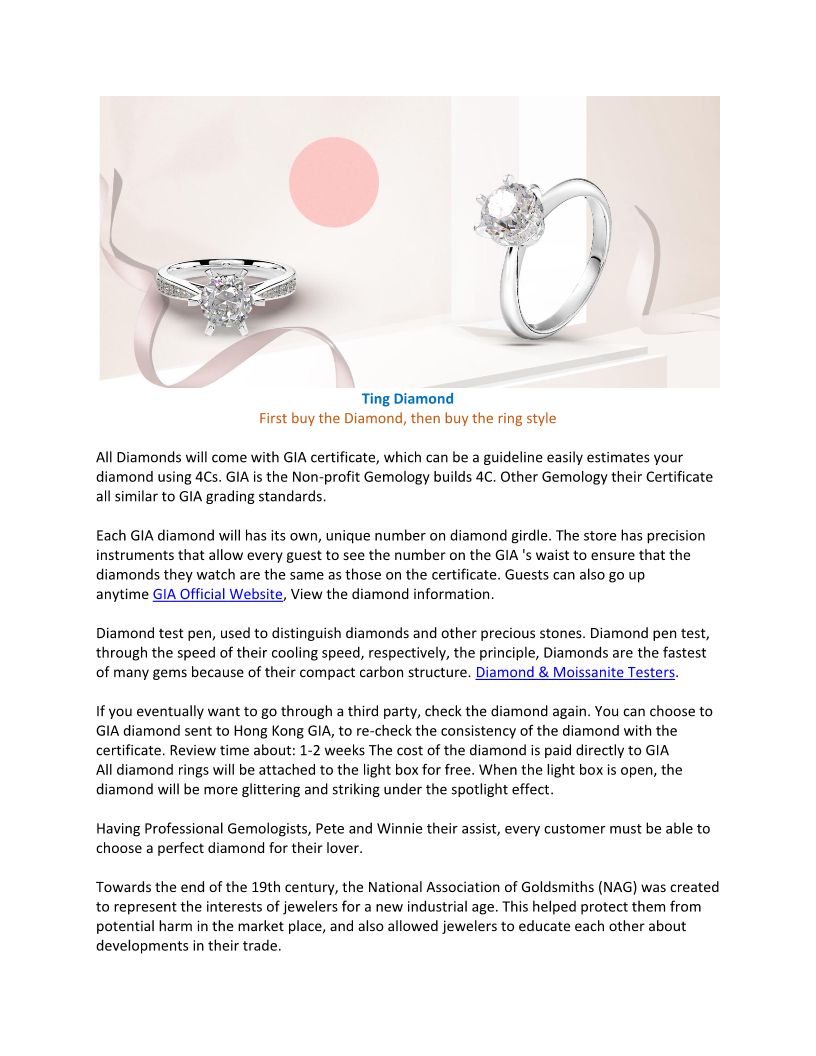 Ting Diamond
First buy the Diamond, then buy the ring style

All Diamonds will come with GIA certificate, which can be a guideline easily estimates your diamond using 4Cs. GIA is the Non-profit Gemology builds 4C. Other Gemology their Certificate all similar to GIA grading standards.

Each GIA diamond will has its own, unique number on diamond girdle. The store has precision instruments that allow every guest to see the number on the GIA 's waist to ensure that the diamonds they watch are the same as those on the certificate. Guests can also go up anytime GIA Official Website, View the diamond information.

Diamond test pen, used to distinguish diamonds and other precious stones. Diamond pen test, through the speed of their cooling speed, respectively, the principle, Diamonds are the fastest of many gems because of their compact carbon structure. Diamond & Moissanite Testers.

If you eventually want to go through a third party, check the diamond again. You can choose to GIA diamond sent to Hong Kong GIA, to re-check the consistency of the diamond with the certificate. Review time about: 1-2 weeks The cost of the diamond is paid directly to GIA
All diamond rings will be attached to the light box for free. When the light box is open, the diamond will be more glittering and striking under the spotlight effect.

Having Professional Gemologists, Pete and Winnie their assist, every customer must be able to choose a perfect diamond for their lover.

Towards the end of the 19th century, the National Association of Goldsmiths (NAG) was created to represent the interests of jewelers for a new industrial age. This helped protect them from potential harm in the market place, and also allowed jewelers to educate each other about developments in their trade.